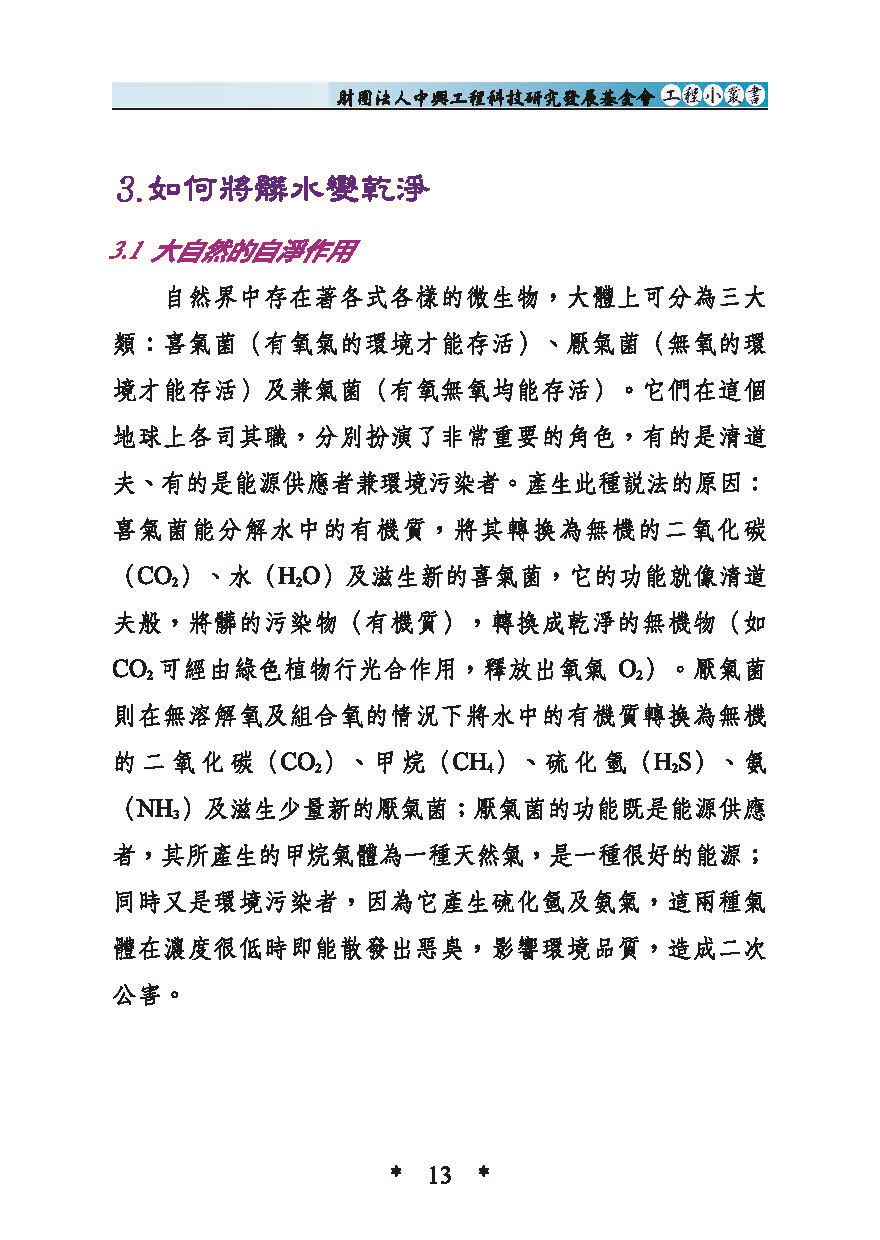 財團法人中興工程科技研究發展基金會 工程小叢書

3.如何將髒水變乾淨

3.1 大自然的自淨作用

自然界中存在著各式各樣的微生物，大體上可分為三大類：喜氣菌（有氧氣的環境才能存活）、厭氣菌（無氧的環境才能存活）及兼氣菌（有氧無氧均能存活）。它們在這個地球上各司其職，分別扮演了非常重要的角色，有的是清道夫、有的是能源供應者兼環境污染者。產生此種說法的原因：喜氣菌能分解水中的有機質，將其轉換為無機的二氧化碳（$CO_2$）、水（$H_2O$）及滋生新的喜氣菌，它的功能就像清道夫般，將髒的污染物（有機質），轉換成乾淨的無機物（如 $CO_2$ 可經由綠色植物行光合作用，釋放出氧氣 $O_2$）。厭氣菌則在無溶解氧及組合氧的情況下將水中的有機質轉換為無機的二氧化碳（$CO_2$）、甲烷（$CH_4$）、硫化氫（$H_2S$）、氨（$NH_3$）及滋生少量新的厭氣菌；厭氣菌的功能既是能源供應者，其所產生的甲烷氣體為一種天然氣，是一種很好的能源；同時又是環境污染者，因為它產生硫化氫及氨氣，這兩種氣體在濃度很低時即能散發出惡臭，影響環境品質，造成二次公害。

* 13 *